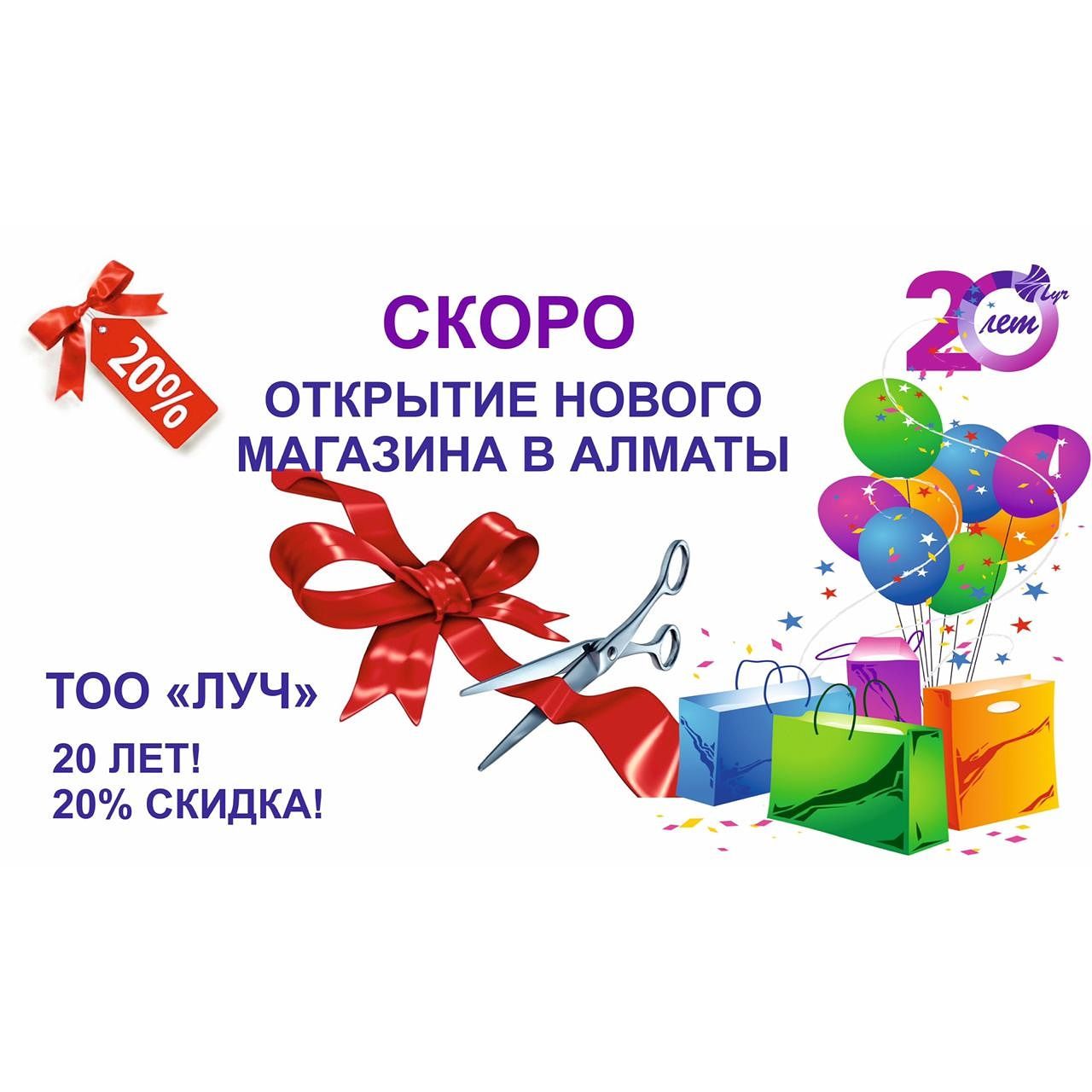 20%

СКОРО

ОТКРЫТИЕ НОВОГО МАГАЗИНА В АЛМАТЫ

20 лет Луч

ТОО «ЛУЧ»

20 ЛЕТ!
20% СКИДКА!